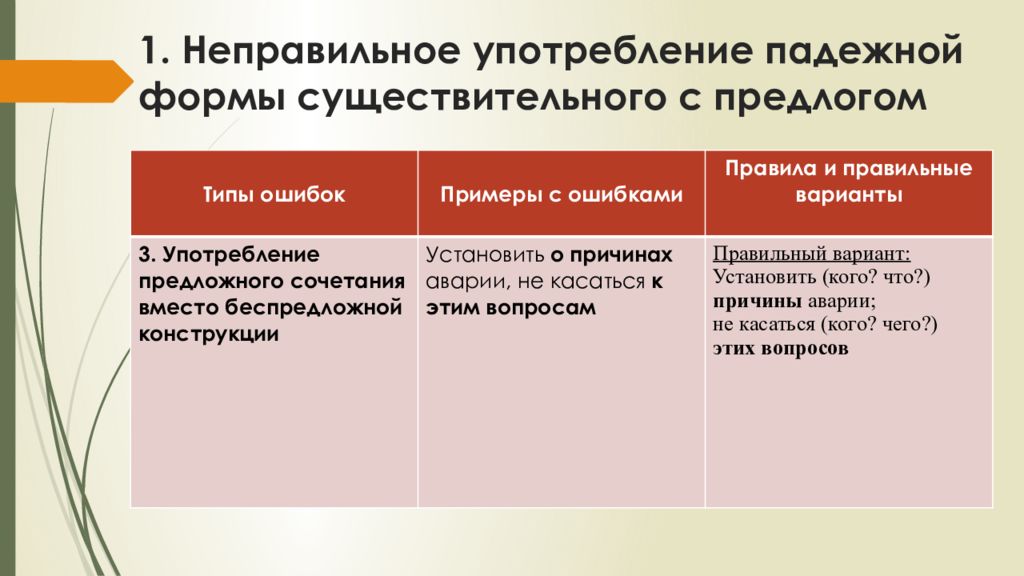 1. Неправильное употребление падежной формы существительного с предлогом

| Типы ошибок | Примеры с ошибками | Правила и правильные варианты |
|---|---|---|
| 3. Употребление предложного сочетания вместо беспредложной конструкции | Установить о причинах аварии, не касаться к этим вопросам | Правильный вариант: Установить (кого? что?) причины аварии; не касаться (кого? чего?) этих вопросов |